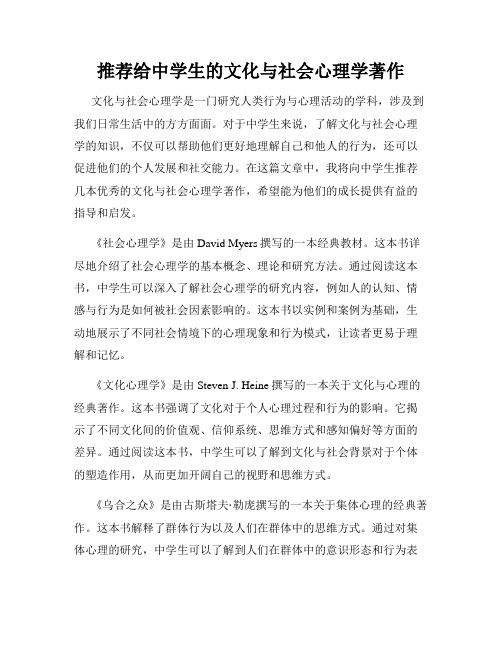 推荐给中学生的文化与社会心理学著作

文化与社会心理学是一门研究人类行为与心理活动的学科，涉及到我们日常生活中的方方面面。对于中学生来说，了解文化与社会心理学的知识，不仅可以帮助他们更好地理解自己和他人的行为，还可以促进他们的个人发展和社交能力。在这篇文章中，我将向中学生推荐几本优秀的文化与社会心理学著作，希望能为他们的成长提供有益的指导和启发。

《社会心理学》是由 David Myers 撰写的一本经典教材。这本书详尽地介绍了社会心理学的基本概念、理论和研究方法。通过阅读这本书，中学生可以深入了解社会心理学的研究内容，例如人的认知、情感与行为是如何被社会因素影响的。这本书以实例和案例为基础，生动地展示了不同社会情境下的心理现象和行为模式，让读者更易于理解和记忆。

《文化心理学》是由 Steven J. Heine 撰写的一本关于文化与心理的经典著作。这本书强调了文化对于个人心理过程和行为的影响。它揭示了不同文化间的价值观、信仰系统、思维方式和感知偏好等方面的差异。通过阅读这本书，中学生可以了解到文化与社会背景对于个体的塑造作用，从而更加开阔自己的视野和思维方式。

《乌合之众》是由古斯塔夫·勒庞撰写的一本关于集体心理的经典著作。这本书解释了群体行为以及人们在群体中的思维方式。通过对集体心理的研究，中学生可以了解到人们在群体中的意识形态和行为表